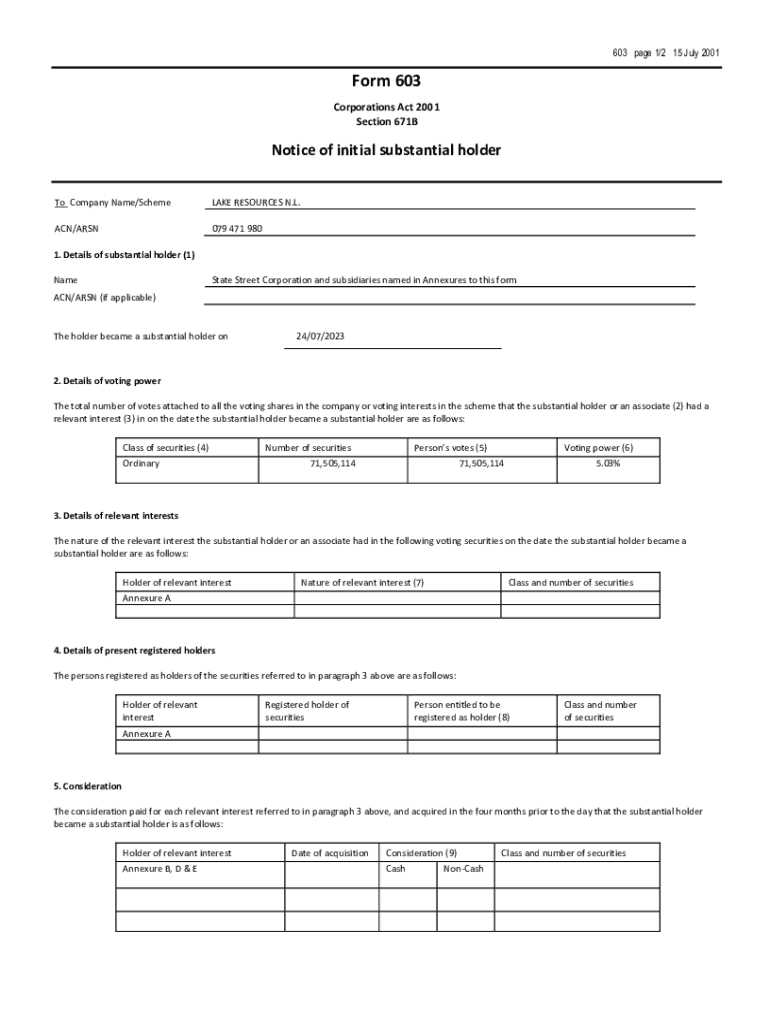 603 page 1/2 15 July 2001

Form 603

Corporations Act 2001
Section 671B

Notice of initial substantial holder

To Company Name/Scheme LAKE RESOURCES N.L.

ACN/ARSN 079 471 980

1. Details of substantial holder (1)

Name State Street Corporation and subsidiaries named in Annexures to this form

ACN/ARSN (if applicable)

The holder became a substantial holder on 24/07/2023

2. Details of voting power

The total number of votes attached to all the voting shares in the company or voting interests in the scheme that the substantial holder or an associate (2) had a relevant interest (3) in on the date the substantial holder became a substantial holder are as follows:

| Class of securities (4) | Number of securities | Person's votes (5) | Voting power (6) |
|---|---|---|---|
| Ordinary | 71,505,114 | 71,505,114 | 5.03% |

3. Details of relevant interests

The nature of the relevant interest the substantial holder or an associate had in the following voting securities on the date the substantial holder became a substantial holder are as follows:

| Holder of relevant interest | Nature of relevant interest (7) | Class and number of securities |
|---|---|---|
| Annexure A | | |
| | | |

4. Details of present registered holders

The persons registered as holders of the securities referred to in paragraph 3 above are as follows:

| Holder of relevant interest | Registered holder of securities | Person entitled to be registered as holder (8) | Class and number of securities |
|---|---|---|---|
| Annexure A | | | |
| | | | |

5. Consideration

The consideration paid for each relevant interest referred to in paragraph 3 above, and acquired in the four months prior to the day that the substantial holder became a substantial holder is as follows:

| Holder of relevant interest | Date of acquisition | Consideration (9) | | Class and number of securities |
|---|---|---|---|---|
| Annexure B, D & E | | Cash | Non-Cash | |
| | | | | |
| | | | | |